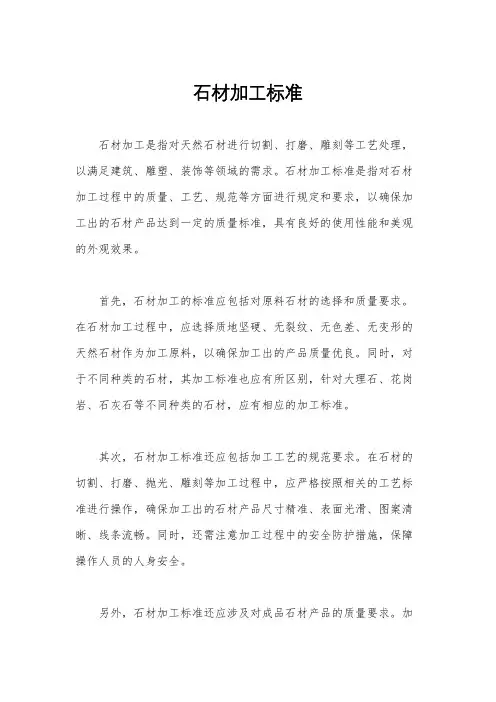 石材加工标准

石材加工是指对天然石材进行切割、打磨、雕刻等工艺处理，以满足建筑、雕塑、装饰等领域的需求。石材加工标准是指对石材加工过程中的质量、工艺、规范等方面进行规定和要求，以确保加工出的石材产品达到一定的质量标准，具有良好的使用性能和美观的外观效果。

首先，石材加工的标准应包括对原料石材的选择和质量要求。在石材加工过程中，应选择质地坚硬、无裂纹、无色差、无变形的天然石材作为加工原料，以确保加工出的产品质量优良。同时，对于不同种类的石材，其加工标准也应有所区别，针对大理石、花岗岩、石灰石等不同种类的石材，应有相应的加工标准。

其次，石材加工标准还应包括加工工艺的规范要求。在石材的切割、打磨、抛光、雕刻等加工过程中，应严格按照相关的工艺标准进行操作，确保加工出的石材产品尺寸精准、表面光滑、图案清晰、线条流畅。同时，还需注意加工过程中的安全防护措施，保障操作人员的人身安全。

另外，石材加工标准还应涉及对成品石材产品的质量要求。加